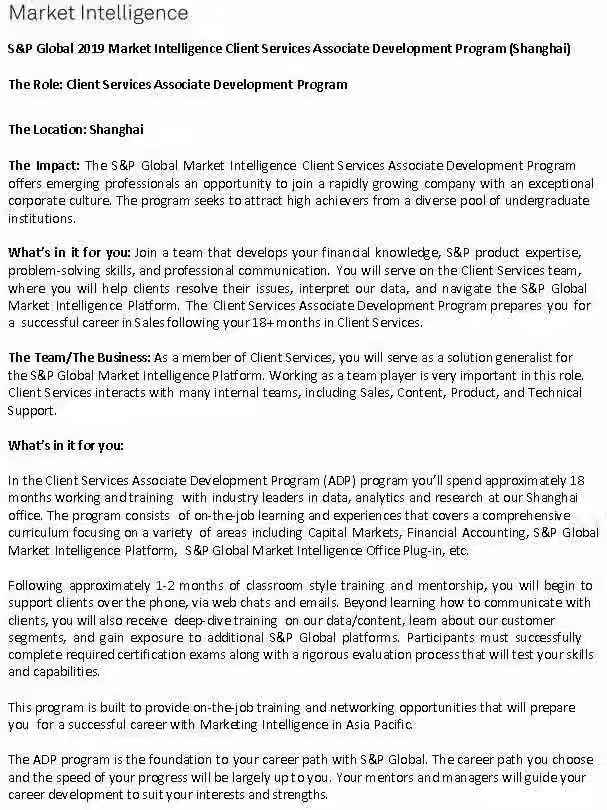 Market Intelligence

S&P Global 2019 Market Intelligence Client Services Associate Development Program (Shanghai)

The Role: Client Services Associate Development Program

The Location: Shanghai

The Impact: The S&P Global Market Intelligence Client Services Associate Development Program offers emerging professionals an opportunity to join a rapidly growing company with an exceptional corporate culture. The program seeks to attract high achievers from a diverse pool of undergraduate institutions.

What's in it for you: Join a team that develops your financial knowledge, S&P product expertise, problem-solving skills, and professional communication. You will serve on the Client Services team, where you will help clients resolve their issues, interpret our data, and navigate the S&P Global Market Intelligence Platform. The Client Services Associate Development Program prepares you for a successful career in Sales following your 18+ months in Client Services.

The Team/The Business: As a member of Client Services, you will serve as a solution generalist for the S&P Global Market Intelligence Platform. Working as a team player is very important in this role. Client Services interacts with many internal teams, including Sales, Content, Product, and Technical Support.

What's in it for you:

In the Client Services Associate Development Program (ADP) program you'll spend approximately 18 months working and training with industry leaders in data, analytics and research at our Shanghai office. The program consists of on-the-job learning and experiences that covers a comprehensive curriculum focusing on a variety of areas including Capital Markets, Financial Accounting, S&P Global Market Intelligence Platform, S&P Global Market Intelligence Office Plug-in, etc.

Following approximately 1-2 months of classroom style training and mentorship, you will begin to support clients over the phone, via web chats and emails. Beyond learning how to communicate with clients, you will also receive deep-dive training on our data/content, learn about our customer segments, and gain exposure to additional S&P Global platforms. Participants must successfully complete required certification exams along with a rigorous evaluation process that will test your skills and capabilities.

This program is built to provide on-the-job training and networking opportunities that will prepare you for a successful career with Marketing Intelligence in Asia Pacific.

The ADP program is the foundation to your career path with S&P Global. The career path you choose and the speed of your progress will be largely up to you. Your mentors and managers will guide your career development to suit your interests and strengths.